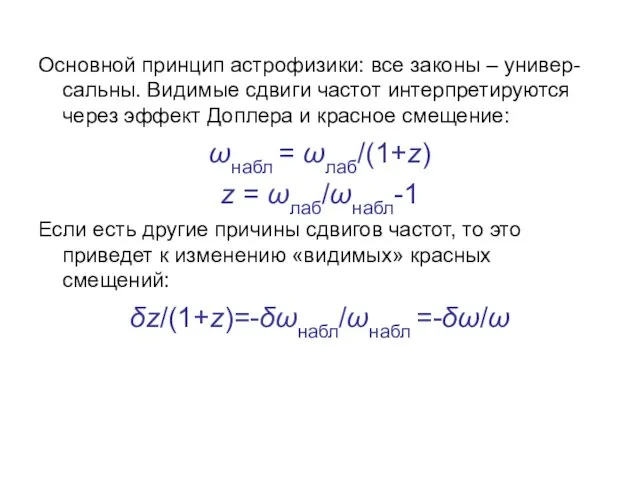 Основной принцип астрофизики: все законы – универсальны. Видимые сдвиги частот интерпретируются через эффект Доплера и красное смещение:

$\omega_{набл} = \omega_{лаб}/(1+z)$

$z = \omega_{лаб}/\omega_{набл}-1$

Если есть другие причины сдвигов частот, то это приведет к изменению «видимых» красных смещений:

$\delta z/(1+z)=-\delta\omega_{набл}/\omega_{набл} =-\delta\omega/\omega$